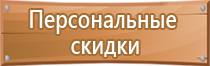 Персональные скидки